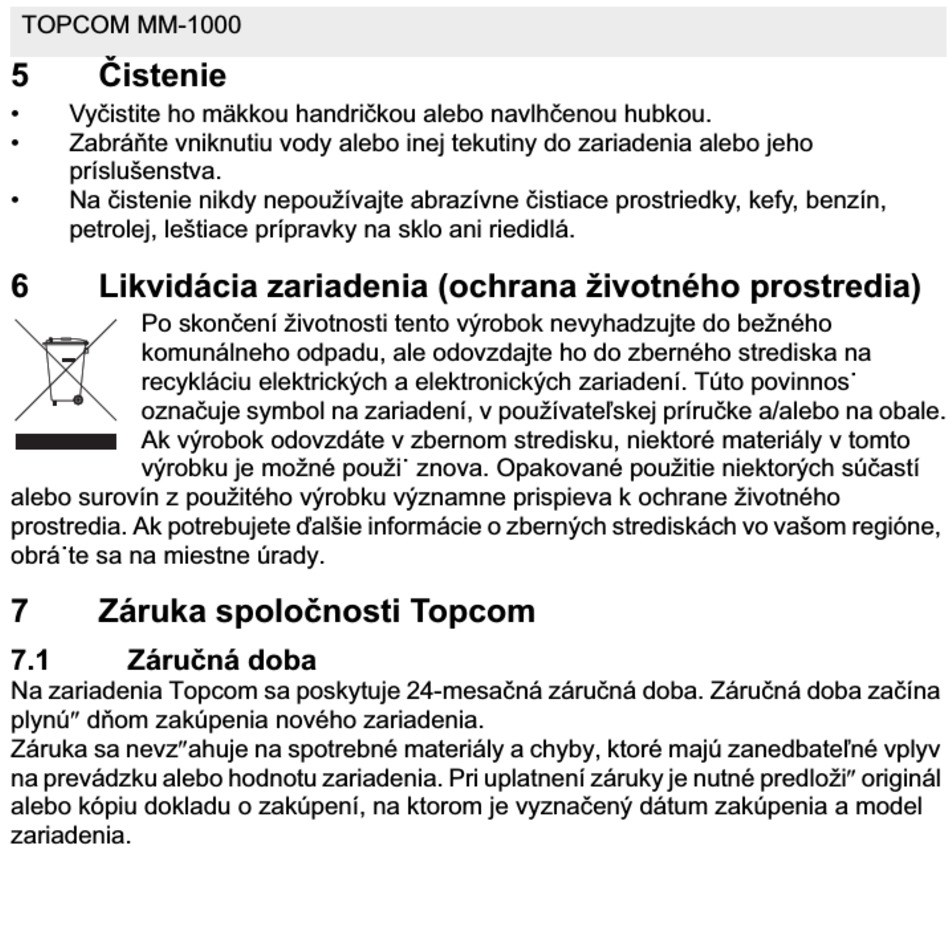 TOPCOM MM-1000

5 Čistenie

• Vyčistite ho mäkkou handričkou alebo navlhčenou hubkou.
• Zabráňte vniknutiu vody alebo inej tekutiny do zariadenia alebo jeho príslušenstva.
• Na čistenie nikdy nepoužívajte abrazívne čistiace prostriedky, kefy, benzín, petrolej, leštiace prípravky na sklo ani riedidlá.

6 Likvidácia zariadenia (ochrana životného prostredia)

Po skončení životnosti tento výrobok nevyhadzujte do bežného komunálneho odpadu, ale odovzdajte ho do zberného strediska na recykláciu elektrických a elektronických zariadení. Túto povinnos˙ označuje symbol na zariadení, v používateľskej príručke a/alebo na obale. Ak výrobok odovzdáte v zbernom stredisku, niektoré materiály v tomto výrobku je možné použi˙ znova. Opakované použitie niektorých súčastí alebo surovín z použitého výrobku významne prispieva k ochrane životného prostredia. Ak potrebujete ďalšie informácie o zberných strediskách vo vašom regióne, obrá˙te sa na miestne úrady.

7 Záruka spoločnosti Topcom

7.1 Záručná doba

Na zariadenia Topcom sa poskytuje 24-mesačná záručná doba. Záručná doba začína plynú″ dňom zakúpenia nového zariadenia.
Záruka sa nevz″ahuje na spotrebné materiály a chyby, ktoré majú zanedbateľné vplyv na prevádzku alebo hodnotu zariadenia. Pri uplatnení záruky je nutné predloži″ originál alebo kópiu dokladu o zakúpení, na ktorom je vyznačený dátum zakúpenia a model zariadenia.